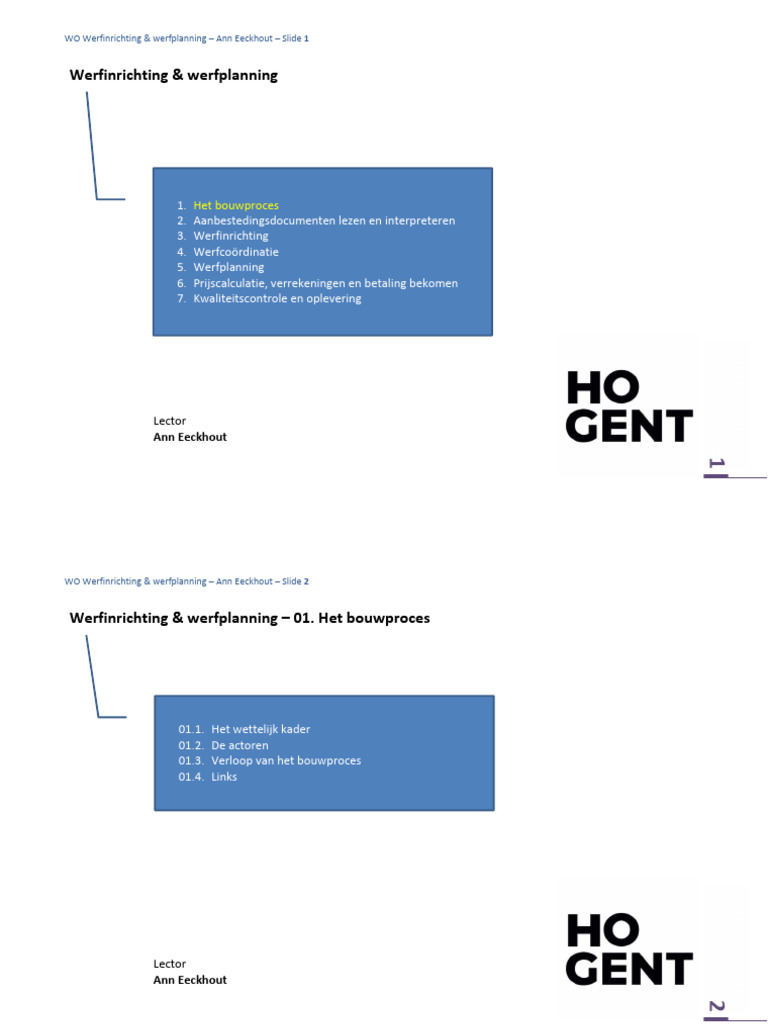 WO Werfinrichting & werfplanning – Ann Eeckhout – Slide 1

Werfinrichting & werfplanning

1. Het bouwproces
2. Aanbestedingsdocumenten lezen en interpreteren
3. Werfinrichting
4. Werfcoördinatie
5. Werfplanning
6. Prijscalculatie, verrekeningen en betaling bekomen
7. Kwaliteitscontrole en oplevering

Lector
Ann Eeckhout

HO
GENT

1

WO Werfinrichting & werfplanning – Ann Eeckhout – Slide 2

Werfinrichting & werfplanning – 01. Het bouwproces

01.1. Het wettelijk kader
01.2. De actoren
01.3. Verloop van het bouwproces
01.4. Links

Lector
Ann Eeckhout

HO
GENT

2